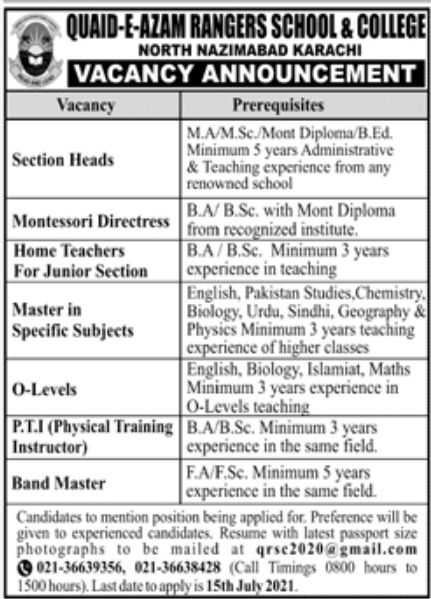 QUAID-E-AZAM RANGERS SCHOOL & COLLEGE
NORTH NAZIMABAD KARACHI
VACANCY ANNOUNCEMENT

| Vacancy | Prerequisites |
|---|---|
| Section Heads | M.A/M.Sc./Mont Diploma/B.Ed. Minimum 5 years Administrative & Teaching experience from any renowned school |
| Montessori Directress | B.A/ B.Sc. with Mont Diploma from recognized institute. |
| Home Teachers For Junior Section | B.A / B.Sc. Minimum 3 years experience in teaching |
| Master in Specific Subjects | English, Pakistan Studies,Chemistry, Biology, Urdu, Sindhi, Geography & Physics Minimum 3 years teaching experience of higher classes |
| O-Levels | English, Biology, Islamiat, Maths Minimum 3 years experience in O-Levels teaching |
| P.T.I (Physical Training Instructor) | B.A/B.Sc. Minimum 3 years experience in the same field. |
| Band Master | F.A/F.Sc. Minimum 5 years experience in the same field. |

Candidates to mention position being applied for. Preference will be given to experienced candidates. Resume with latest passport size photographs to be mailed at qrsc2020@gmail.com 021-36639356, 021-36638428 (Call Timings 0800 hours to 1500 hours). Last date to apply is 15th July 2021.